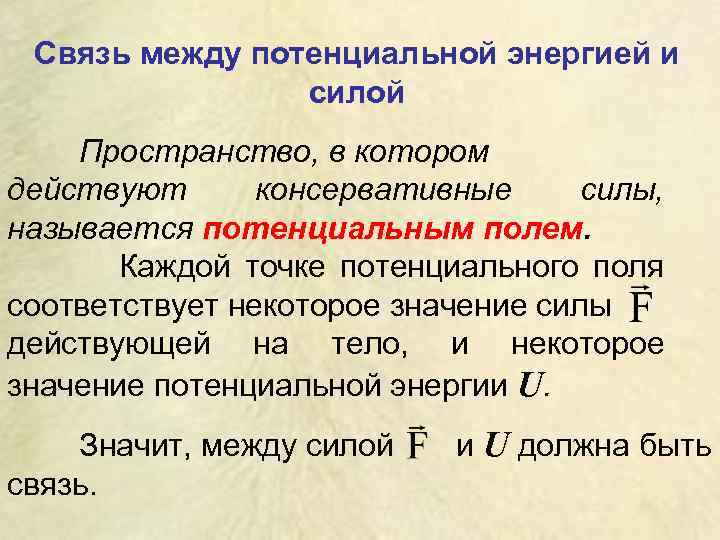 Связь между потенциальной энергией и силой

Пространство, в котором действуют консервативные силы, называется потенциальным полем.

Каждой точке потенциального поля соответствует некоторое значение силы $\vec{F}$ действующей на тело, и некоторое значение потенциальной энергии $U$.

Значит, между силой $\vec{F}$ и $U$ должна быть связь.